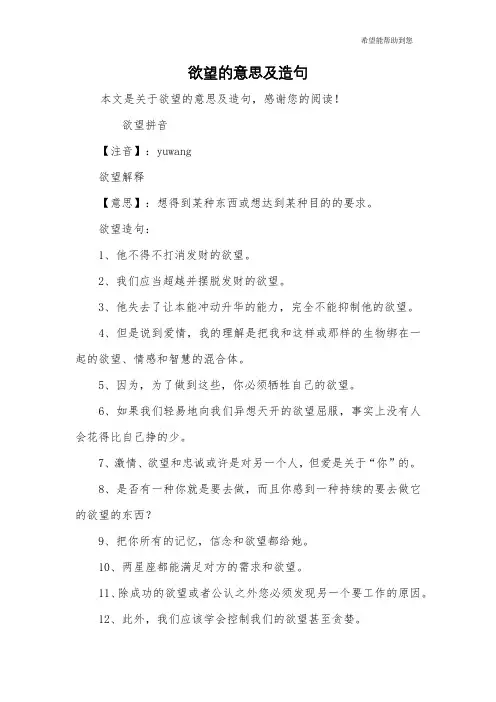 希望能帮助到您

欲望的意思及造句

本文是关于欲望的意思及造句，感谢您的阅读！

欲望拼音

【注音】：yuwang

欲望解释

【意思】：想得到某种东西或想达到某种目的的要求。

欲望造句：

1、他不得不打消发财的欲望。

2、我们应当超越并摆脱发财的欲望。

3、他失去了让本能冲动升华的能力，完全不能抑制他的欲望。

4、但是说到爱情，我的理解是把我和这样或那样的生物绑在一起的欲望、情感和智慧的混合体。

5、因为，为了做到这些，你必须牺牲自己的欲望。

6、如果我们轻易地向我们异想天开的欲望屈服，事实上没有人会花得比自己挣的少。

7、激情、欲望和忠诚或许是对另一个人，但爱是关于“你”的。

8、是否有一种你就是要去做，而且你感到一种持续的要去做它的欲望的东西？

9、把你所有的记忆，信念和欲望都给她。

10、两星座都能满足对方的需求和欲望。

11、除成功的欲望或者公认之外您必须发现另一个要工作的原因。

12、此外，我们应该学会控制我们的欲望甚至贪婪。